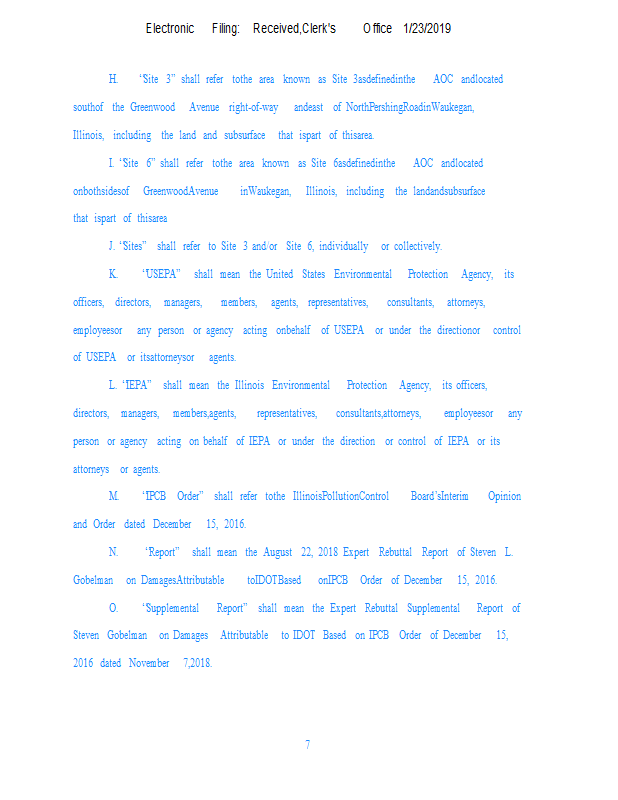 Electronic Filing: Received,Clerk's Office 1/23/2019

H. "Site 3" shall refer tothe area known as Site 3asdefinedinthe AOC andlocated southof the Greenwood Avenue right-of-way andeast of NorthPershingRoadinWaukegan, Illinois, including the land and subsurface that ispart of thisarea.

I. "Site 6" shall refer tothe area known as Site 6asdefinedinthe AOC andlocated onbothsidesof GreenwoodAvenue inWaukegan, Illinois, including the landandsubsurface that ispart of thisarea

J. "Sites" shall refer to Site 3 and/or Site 6, individually or collectively.

K. "USEPA" shall mean the United States Environmental Protection Agency, its officers, directors, managers, members, agents, representatives, consultants, attorneys, employeesor any person or agency acting onbehalf of USEPA or under the directionor control of USEPA or itsattorneysor agents.

L. "IEPA" shall mean the Illinois Environmental Protection Agency, its officers, directors, managers, members,agents, representatives, consultants,attorneys, employeesor any person or agency acting on behalf of IEPA or under the direction or control of IEPA or its attorneys or agents.

M. "IPCB Order" shall refer tothe IllinoisPollutionControl Board'sInterim Opinion and Order dated December 15, 2016.

N. "Report" shall mean the August 22, 2018 Expert Rebuttal Report of Steven L. Gobelman on DamagesAttributable toIDOTBased onIPCB Order of December 15, 2016.

O. "Supplemental Report" shall mean the Expert Rebuttal Supplemental Report of Steven Gobelman on Damages Attributable to IDOT Based on IPCB Order of December 15, 2016 dated November 7,2018.

7